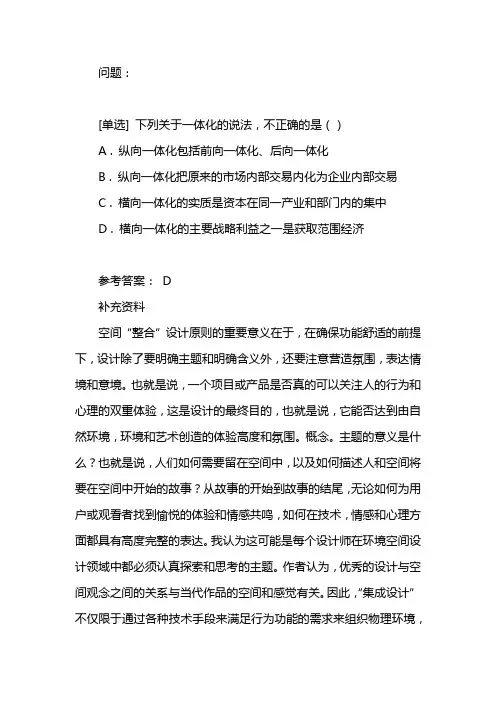 问题：

[单选] 下列关于一体化的说法，不正确的是（ ）

A．纵向一体化包括前向一体化、后向一体化

B．纵向一体化把原来的市场内部交易内化为企业内部交易

C．横向一体化的实质是资本在同一产业和部门内的集中

D．横向一体化的主要战略利益之一是获取范围经济

参考答案： D

补充资料

空间“整合”设计原则的重要意义在于，在确保功能舒适的前提下，设计除了要明确主题和明确含义外，还要注意营造氛围，表达情境和意境。也就是说，一个项目或产品是否真的可以关注人的行为和心理的双重体验，这是设计的最终目的，也就是说，它能否达到由自然环境，环境和艺术创造的体验高度和氛围。概念。主题的意义是什么？也就是说，人们如何需要留在空间中，以及如何描述人和空间将要在空间中开始的故事？从故事的开始到故事的结尾，无论如何为用户或观看者找到愉悦的体验和情感共鸣，如何在技术，情感和心理方面都具有高度完整的表达。我认为这可能是每个设计师在环境空间设计领域中都必须认真探索和思考的主题。作者认为，优秀的设计与空间观念之间的关系与当代作品的空间和感觉有关。因此，“集成设计”不仅限于通过各种技术手段来满足行为功能的需求来组织物理环境，